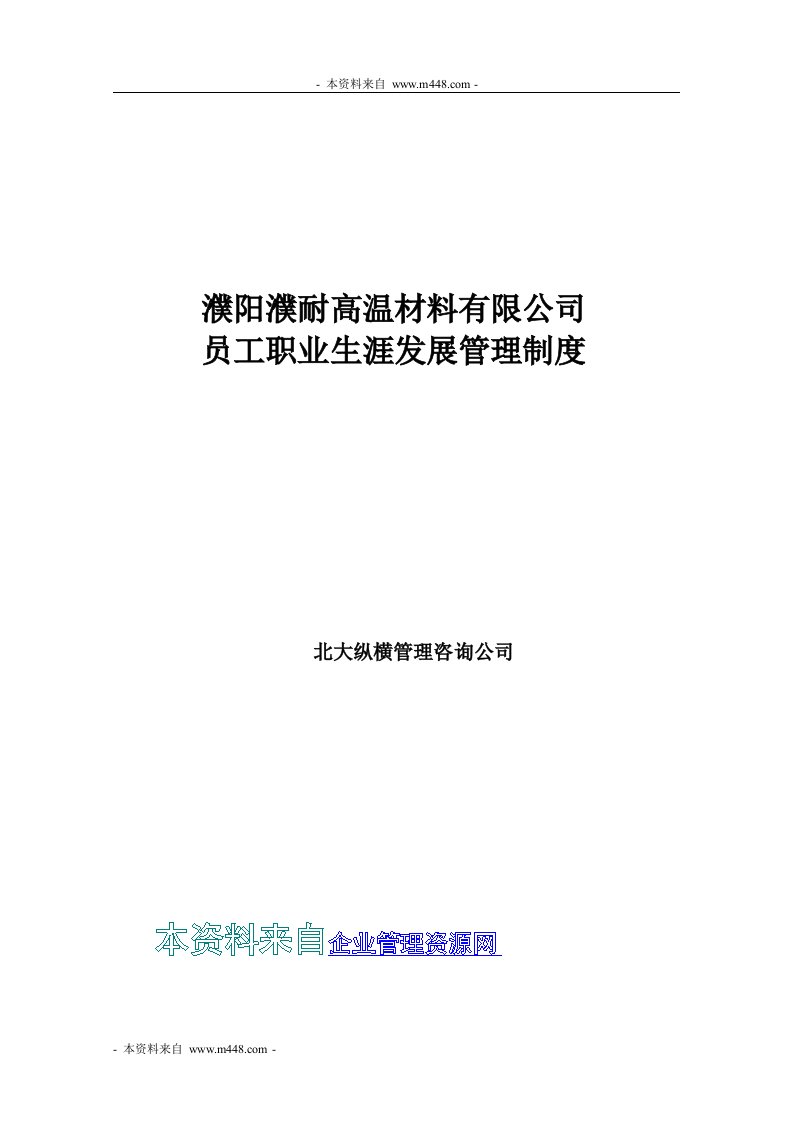 - 本资料来自 www.m448.com -

濮阳濮耐高温材料有限公司
员工职业生涯发展管理制度

北大纵横管理咨询公司

本资料来自企业管理资源网

- 本资料来自 www.m448.com -